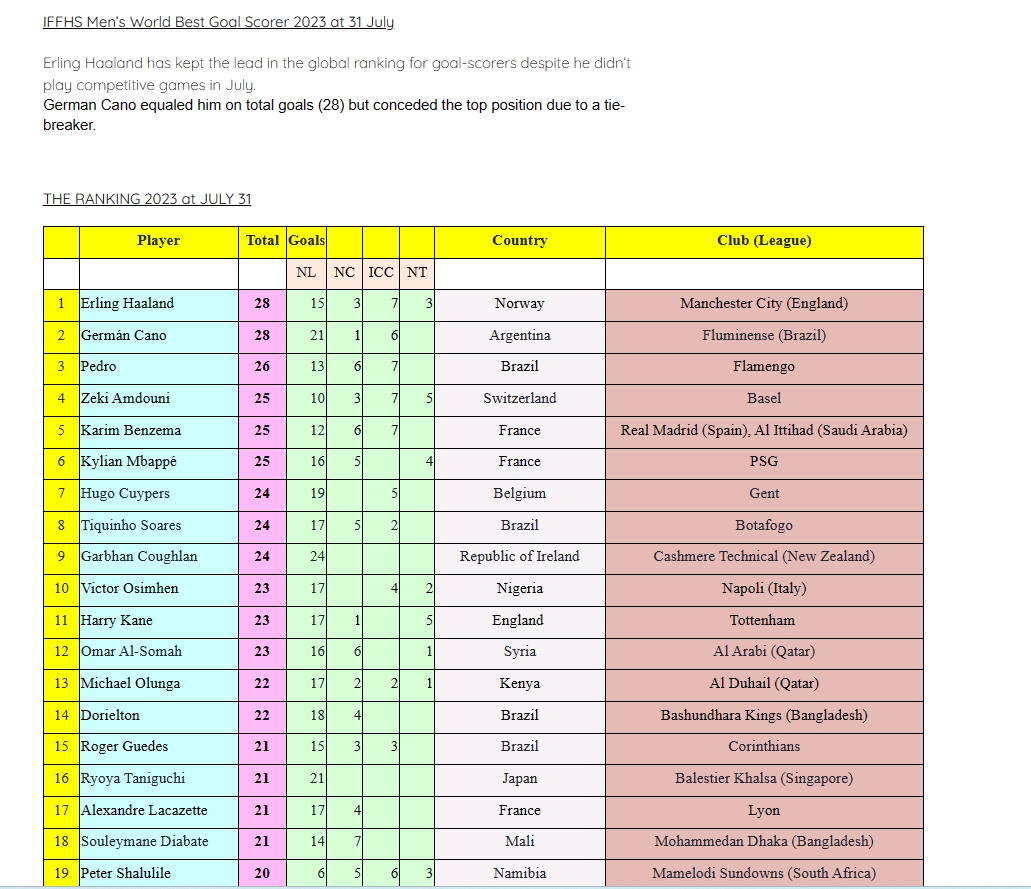 IFFHS Men's World Best Goal Scorer 2023 at 31 July

Erling Haaland has kept the lead in the global ranking for goal-scorers despite he didn't play competitive games in July.
German Cano equaled him on total goals (28) but conceded the top position due to a tie-breaker.

THE RANKING 2023 at JULY 31

| | Player | Total | Goals | | | | Country | Club (League) |
|---|---|---|---|---|---|---|---|---|
| | | | NL | NC | ICC | NT | | |
| 1 | Erling Haaland | 28 | 15 | 3 | 7 | 3 | Norway | Manchester City (England) |
| 2 | Germán Cano | 28 | 21 | 1 | 6 | | Argentina | Fluminense (Brazil) |
| 3 | Pedro | 26 | 13 | 6 | 7 | | Brazil | Flamengo |
| 4 | Zeki Amdouni | 25 | 10 | 3 | 7 | 5 | Switzerland | Basel |
| 5 | Karim Benzema | 25 | 12 | 6 | 7 | | France | Real Madrid (Spain), Al Ittihad (Saudi Arabia) |
| 6 | Kylian Mbappé | 25 | 16 | 5 | | 4 | France | PSG |
| 7 | Hugo Cuypers | 24 | 19 | | 5 | | Belgium | Gent |
| 8 | Tiquinho Soares | 24 | 17 | 5 | 2 | | Brazil | Botafogo |
| 9 | Garbhan Coughlan | 24 | 24 | | | | Republic of Ireland | Cashmere Technical (New Zealand) |
| 10 | Victor Osimhen | 23 | 17 | | 4 | 2 | Nigeria | Napoli (Italy) |
| 11 | Harry Kane | 23 | 17 | 1 | | 5 | England | Tottenham |
| 12 | Omar Al-Somah | 23 | 16 | 6 | | 1 | Syria | Al Arabi (Qatar) |
| 13 | Michael Olunga | 22 | 17 | 2 | 2 | 1 | Kenya | Al Duhail (Qatar) |
| 14 | Dorielton | 22 | 18 | 4 | | | Brazil | Bashundhara Kings (Bangladesh) |
| 15 | Roger Guedes | 21 | 15 | 3 | 3 | | Brazil | Corinthians |
| 16 | Ryoya Taniguchi | 21 | 21 | | | | Japan | Balestier Khalsa (Singapore) |
| 17 | Alexandre Lacazette | 21 | 17 | 4 | | | France | Lyon |
| 18 | Souleymane Diabate | 21 | 14 | 7 | | | Mali | Mohammedan Dhaka (Bangladesh) |
| 19 | Peter Shalulile | 20 | 6 | 5 | 6 | 3 | Namibia | Mamelodi Sundowns (South Africa) |